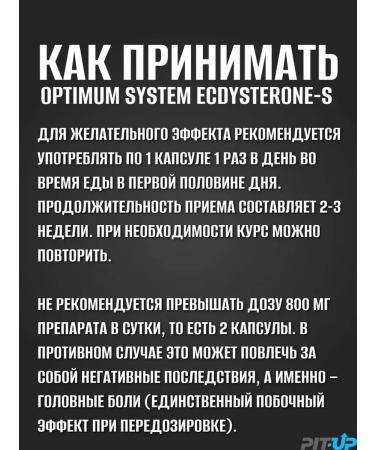 КАК ПРИНИМАТЬ
OPTIMUM SYSTEM ECDYSTERONE-S

ДЛЯ ЖЕЛАТЕЛЬНОГО ЭФФЕКТА РЕКОМЕНДУЕТСЯ УПОТРЕБЛЯТЬ ПО 1 КАПСУЛЕ 1 РАЗ В ДЕНЬ ВО ВРЕМЯ ЕДЫ В ПЕРВОЙ ПОЛОВИНЕ ДНЯ. ПРОДОЛЖИТЕЛЬНОСТЬ ПРИЕМА СОСТАВЛЯЕТ 2-3 НЕДЕЛИ. ПРИ НЕОБХОДИМОСТИ КУРС МОЖНО ПОВТОРИТЬ.

НЕ РЕКОМЕНДУЕТСЯ ПРЕВЫШАТЬ ДОЗУ 800 МГ ПРЕПАРАТА В СУТКИ, ТО ЕСТЬ 2 КАПСУЛЫ. В ПРОТИВНОМ СЛУЧАЕ ЭТО МОЖЕТ ПОВЛЕЧЬ ЗА СОБОЙ НЕГАТИВНЫЕ ПОСЛЕДСТВИЯ, А ИМЕННО – ГОЛОВНЫЕ БОЛИ (ЕДИНСТВЕННЫЙ ПОБОЧНЫЙ ЭФФЕКТ ПРИ ПЕРЕДОЗИРОВКЕ).

PIT-UP